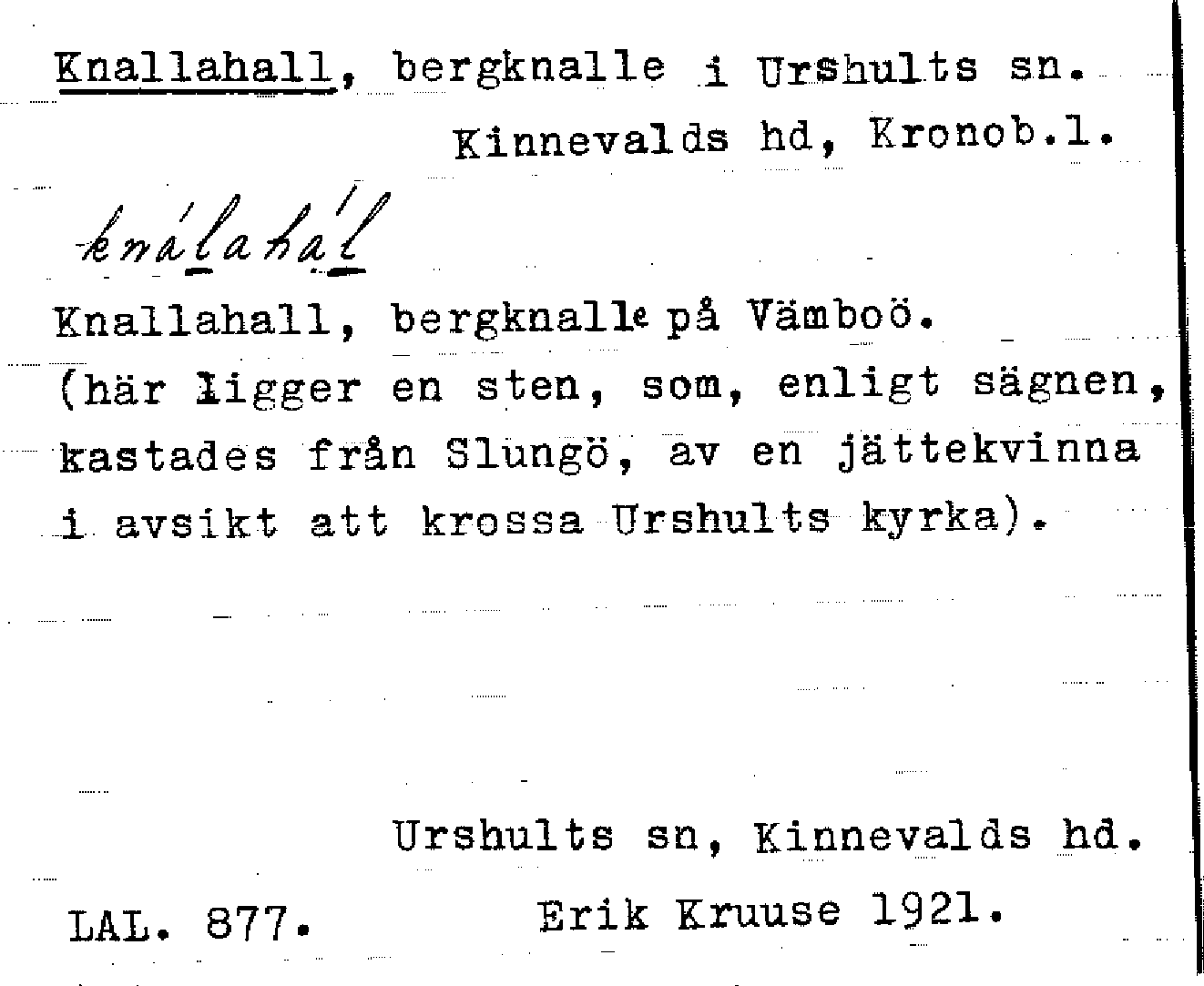 Knallahall, bergknalle i Urshults sn.
Kinnevalds hd, Kronob.l.

knálahál

Knallahall, bergknalle på Vämboö.
(här ligger en sten, som, enligt sägnen, kastades från Slungö, av en jättekvinna i avsikt att krossa Urshults kyrka).

Urshults sn, Kinnevalds hd.

LAL. 877. Erik Kruuse 1921.